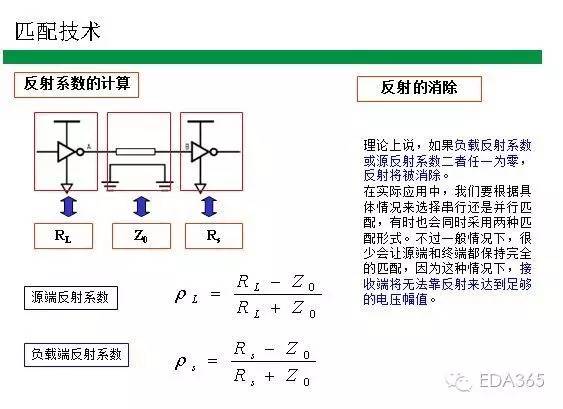 匹配技术

反射系数的计算

A

B

$R_L$

$Z_0$

$R_s$

源端反射系数

$\rho_L = \frac{R_L - Z_0}{R_L + Z_0}$

负载端反射系数

$\rho_s = \frac{R_s - Z_0}{R_s + Z_0}$

反射的消除

理论上说，如果负载反射系数或源反射系数二者任一为零，反射将被消除。
在实际应用中，我们要根据具体情况来选择串行还是并行匹配，有时也会同时采用两种匹配形式。不过一般情况下，很少会让源端和终端都保持完全的匹配，因为这种情况下，接收端将无法靠反射来达到足够的电压幅值。

EDA365